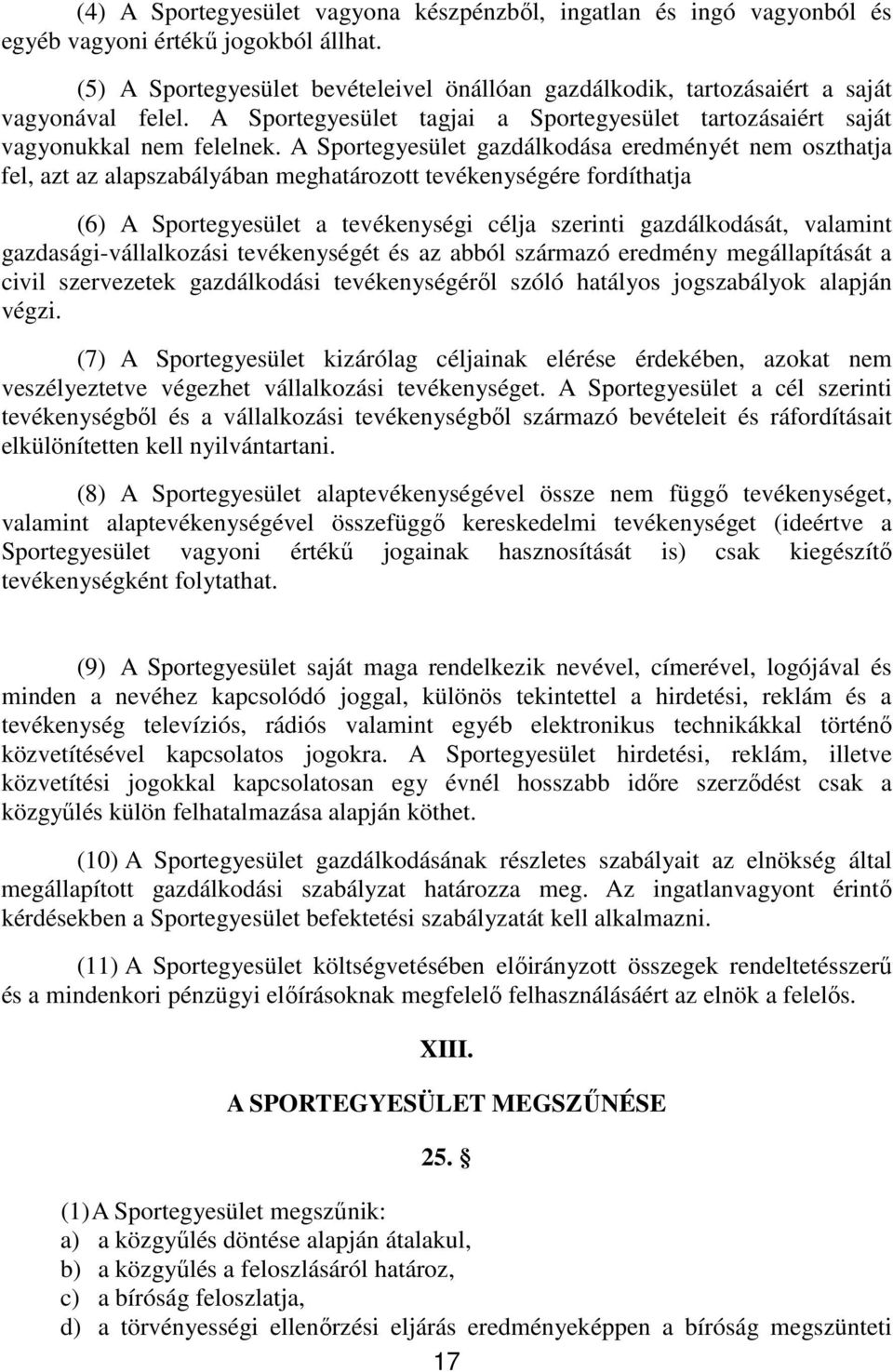 (4) A Sportegyesület vagyona készpénzből, ingatlan és ingó vagyonból és egyéb vagyoni értékű jogokból állhat.

(5) A Sportegyesület bevételeivel önállóan gazdálkodik, tartozásaiért a saját vagyonával felel. A Sportegyesület tagjai a Sportegyesület tartozásaiért saját vagyonukkal nem felelnek. A Sportegyesület gazdálkodása eredményét nem oszthatja fel, azt az alapszabályában meghatározott tevékenységére fordíthatja

(6) A Sportegyesület a tevékenységi célja szerinti gazdálkodását, valamint gazdasági-vállalkozási tevékenységét és az abból származó eredmény megállapítását a civil szervezetek gazdálkodási tevékenységéről szóló hatályos jogszabályok alapján végzi.

(7) A Sportegyesület kizárólag céljainak elérése érdekében, azokat nem veszélyeztetve végezhet vállalkozási tevékenységet. A Sportegyesület a cél szerinti tevékenységből és a vállalkozási tevékenységből származó bevételeit és ráfordításait elkülönítetten kell nyilvántartani.

(8) A Sportegyesület alaptevékenységével össze nem függő tevékenységet, valamint alaptevékenységével összefüggő kereskedelmi tevékenységet (ideértve a Sportegyesület vagyoni értékű jogainak hasznosítását is) csak kiegészítő tevékenységként folytathat.

(9) A Sportegyesület saját maga rendelkezik nevével, címerével, logójával és minden a nevéhez kapcsolódó joggal, különös tekintettel a hirdetési, reklám és a tevékenység televíziós, rádiós valamint egyéb elektronikus technikákkal történő közvetítésével kapcsolatos jogokra. A Sportegyesület hirdetési, reklám, illetve közvetítési jogokkal kapcsolatosan egy évnél hosszabb időre szerződést csak a közgyűlés külön felhatalmazása alapján köthet.

(10) A Sportegyesület gazdálkodásának részletes szabályait az elnökség által megállapított gazdálkodási szabályzat határozza meg. Az ingatlanvagyont érintő kérdésekben a Sportegyesület befektetési szabályzatát kell alkalmazni.

(11) A Sportegyesület költségvetésében előirányzott összegek rendeltetésszerű és a mindenkori pénzügyi előírásoknak megfelelő felhasználásáért az elnök a felelős.

XIII.

A SPORTEGYESÜLET MEGSZŰNÉSE

25. §

(1) A Sportegyesület megszűnik:
a) a közgyűlés döntése alapján átalakul,
b) a közgyűlés a feloszlásáról határoz,
c) a bíróság feloszlatja,
d) a törvényességi ellenőrzési eljárás eredményeképpen a bíróság megszünteti

17